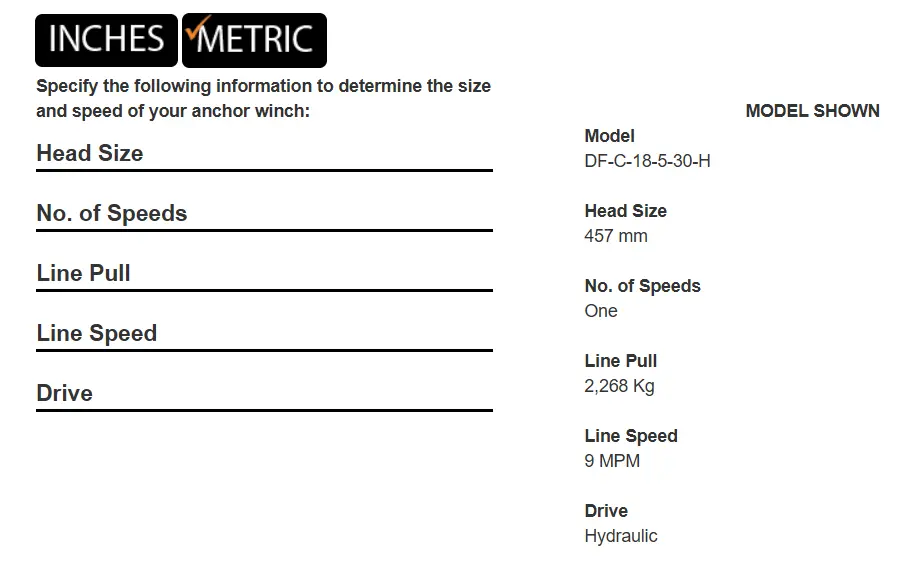 INCHES METRIC

Specify the following information to determine the size and speed of your anchor winch:

Head Size

No. of Speeds

Line Pull

Line Speed

Drive

MODEL SHOWN

Model
DF-C-18-5-30-H

Head Size
457 mm

No. of Speeds
One

Line Pull
2,268 Kg

Line Speed
9 MPM

Drive
Hydraulic